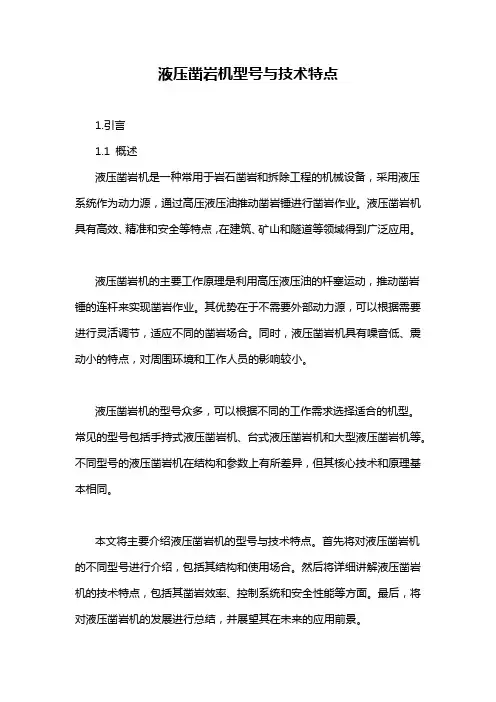 液压凿岩机型号与技术特点

1.引言

1.1 概述

液压凿岩机是一种常用于岩石凿岩和拆除工程的机械设备，采用液压系统作为动力源，通过高压液压油推动凿岩锤进行凿岩作业。液压凿岩机具有高效、精准和安全等特点，在建筑、矿山和隧道等领域得到广泛应用。

液压凿岩机的主要工作原理是利用高压液压油的杆塞运动，推动凿岩锤的连杆来实现凿岩作业。其优势在于不需要外部动力源，可以根据需要进行灵活调节，适应不同的凿岩场合。同时，液压凿岩机具有噪音低、震动小的特点，对周围环境和工作人员的影响较小。

液压凿岩机的型号众多，可以根据不同的工作需求选择适合的机型。常见的型号包括手持式液压凿岩机、台式液压凿岩机和大型液压凿岩机等。不同型号的液压凿岩机在结构和参数上有所差异，但其核心技术和原理基本相同。

本文将主要介绍液压凿岩机的型号与技术特点。首先将对液压凿岩机的不同型号进行介绍，包括其结构和使用场合。然后将详细讲解液压凿岩机的技术特点，包括其凿岩效率、控制系统和安全性能等方面。最后，将对液压凿岩机的发展进行总结，并展望其在未来的应用前景。